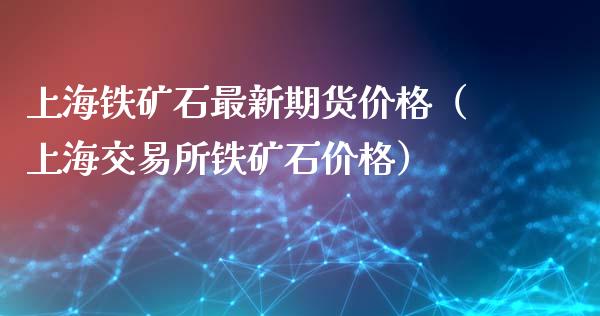 上海铁矿石最新期货价格（上海交易所铁矿石价格）